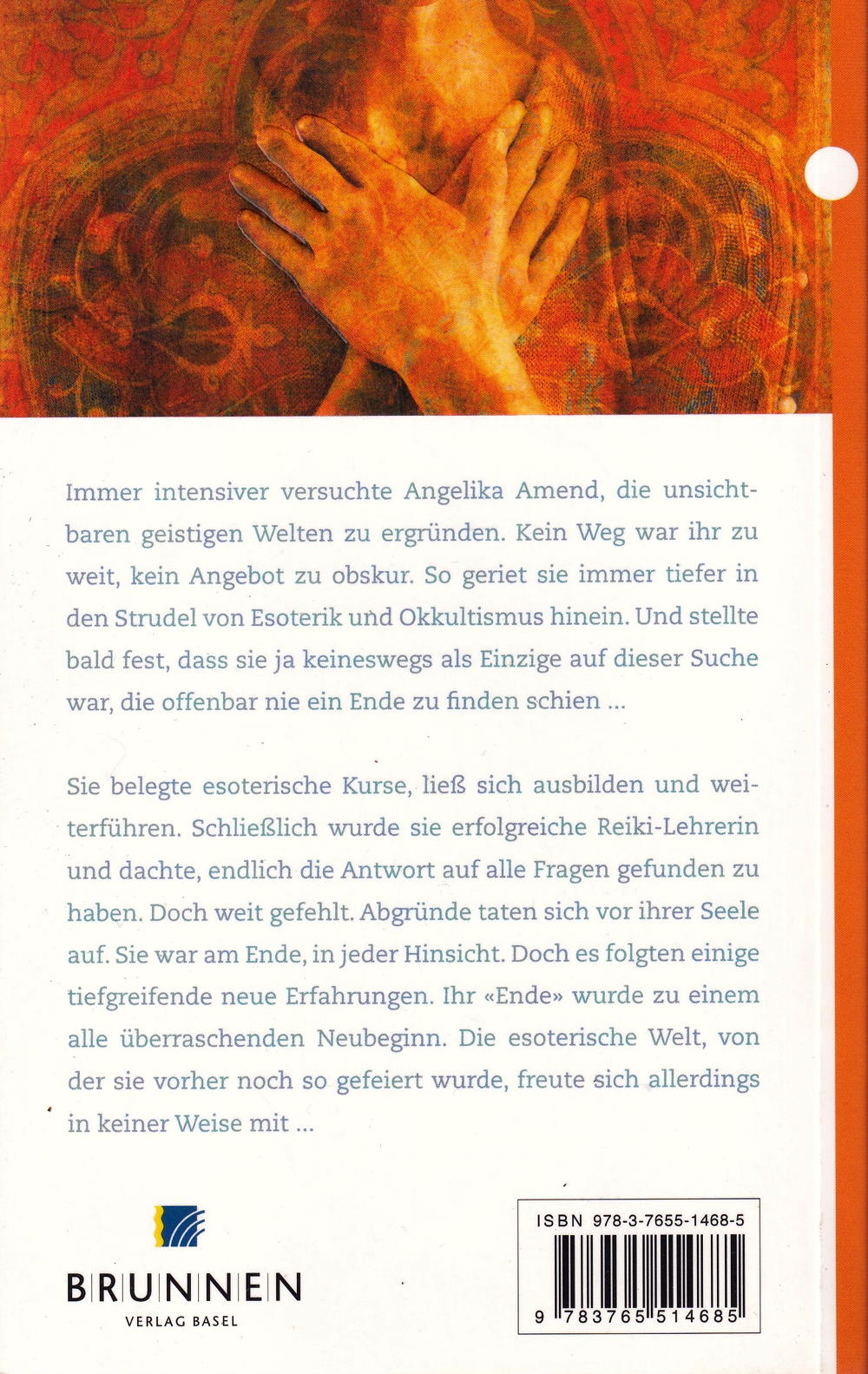 Immer intensiver versuchte Angelika Amend, die unsichtbaren geistigen Welten zu ergründen. Kein Weg war ihr zu weit, kein Angebot zu obskur. So geriet sie immer tiefer in den Strudel von Esoterik und Okkultismus hinein. Und stellte bald fest, dass sie ja keineswegs als Einzige auf dieser Suche war, die offenbar nie ein Ende zu finden schien ...

Sie belegte esoterische Kurse, ließ sich ausbilden und weiterführen. Schließlich wurde sie erfolgreiche Reiki-Lehrerin und dachte, endlich die Antwort auf alle Fragen gefunden zu haben. Doch weit gefehlt. Abgründe taten sich vor ihrer Seele auf. Sie war am Ende, in jeder Hinsicht. Doch es folgten einige tiefgreifende neue Erfahrungen. Ihr «Ende» wurde zu einem alle überraschenden Neubeginn. Die esoterische Welt, von der sie vorher noch so gefeiert wurde, freute sich allerdings in keiner Weise mit ...

BRUNNEN
VERLAG BASEL

ISBN 978-3-7655-1468-5
9 783765 514685